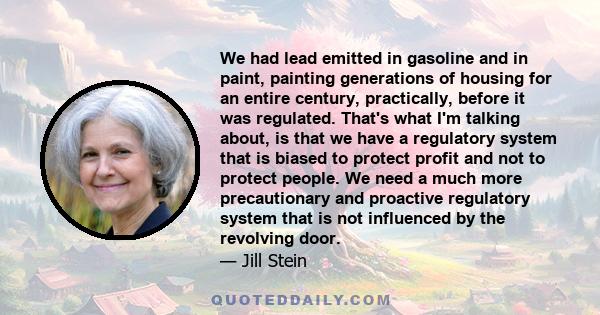 We had lead emitted in gasoline and in paint, painting generations of housing for an entire century, practically, before it was regulated. That's what I'm talking about, is that we have a regulatory system that is biased to protect profit and not to protect people. We need a much more precautionary and proactive regulatory system that is not influenced by the revolving door.
— Jill Stein

QUOTEDDAILY.COM